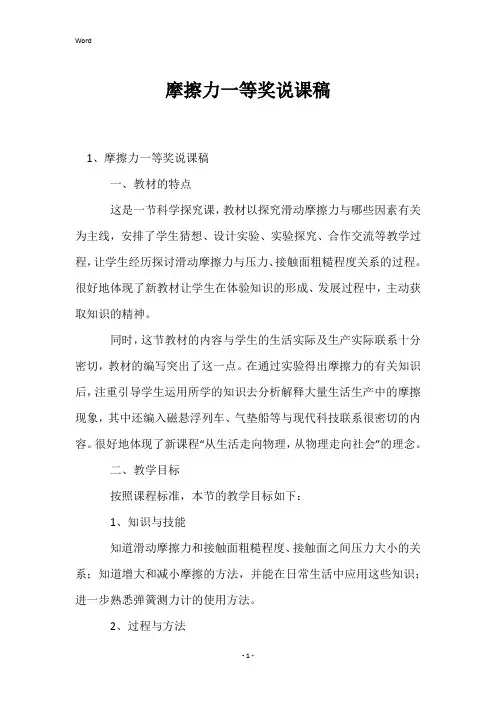 Word

摩擦力一等奖说课稿

1、摩擦力一等奖说课稿

一、教材的特点

这是一节科学探究课，教材以探究滑动摩擦力与哪些因素有关为主线，安排了学生猜想、设计实验、实验探究、合作交流等教学过程，让学生经历探讨滑动摩擦力与压力、接触面粗糙程度关系的过程。很好地体现了新教材让学生在体验知识的形成、发展过程中，主动获取知识的精神。

同时，这节教材的内容与学生的生活实际及生产实际联系十分密切，教材的编写突出了这一点。在通过实验得出摩擦力的有关知识后，注重引导学生运用所学的知识去分析解释大量生活生产中的摩擦现象，其中还编入磁悬浮列车、气垫船等与现代科技联系很密切的内容。很好地体现了新课程“从生活走向物理，从物理走向社会”的理念。

二、教学目标

按照课程标准，本节的教学目标如下：

1、知识与技能

知道滑动摩擦力和接触面粗糙程度、接触面之间压力大小的关系；知道增大和减小摩擦的方法，并能在日常生活中应用这些知识；进一步熟悉弹簧测力计的使用方法。

2、过程与方法

- 1 -